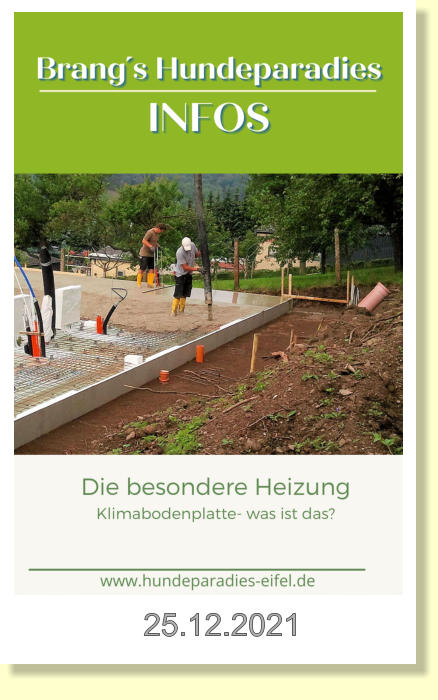 Brang´s Hundeparadies

INFOS

Die besondere Heizung

Klimabodenplatte- was ist das?

www.hundeparadies-eifel.de

25.12.2021